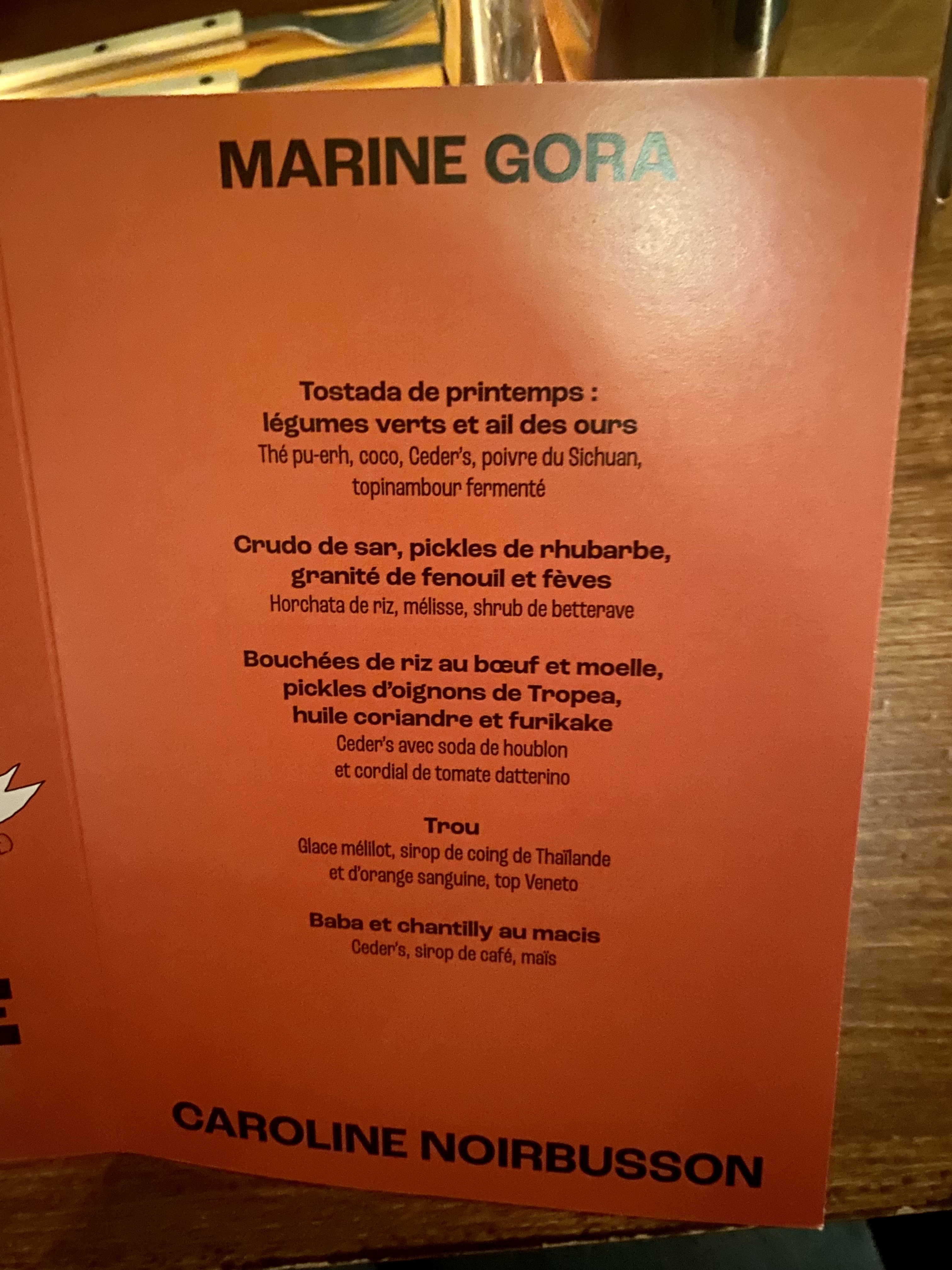 MARINE GORA

Tostada de printemps :
légumes verts et ail des ours
Thé pu-erh, coco, Ceder's, poivre du Sichuan, topinambour fermenté

Crudo de sar, pickles de rhubarbe, granité de fenouil et fèves
Horchata de riz, mélisse, shrub de betterave

Bouchées de riz au bœuf et moelle, pickles d'oignons de Tropea, huile coriandre et furikake
Ceder's avec soda de houblon et cordial de tomate datterino

Trou
Glace mélilot, sirop de coing de Thaïlande et d'orange sanguine, top Veneto

Baba et chantilly au macis
Ceder's, sirop de café, maïs

CAROLINE NOIRBUSSON